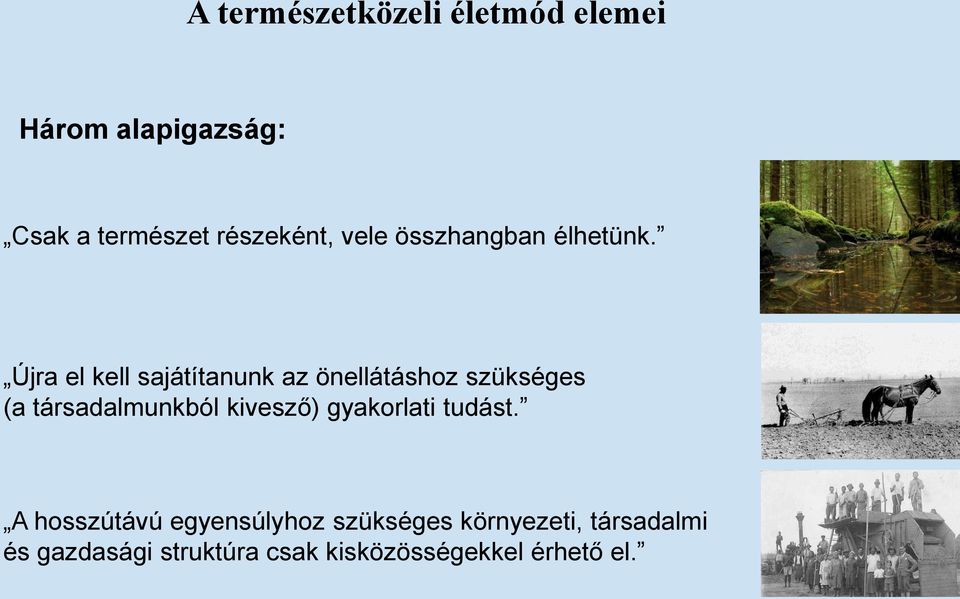 A természetközeli életmód elemei

Három alapigazság:

„Csak a természet részeként, vele összhangban élhetünk.”

„Újra el kell sajátítanunk az önellátáshoz szükséges (a társadalmunkból kivesző) gyakorlati tudást.”

„A hosszútávú egyensúlyhoz szükséges környezeti, társadalmi és gazdasági struktúra csak kisközösségekkel érhető el.”